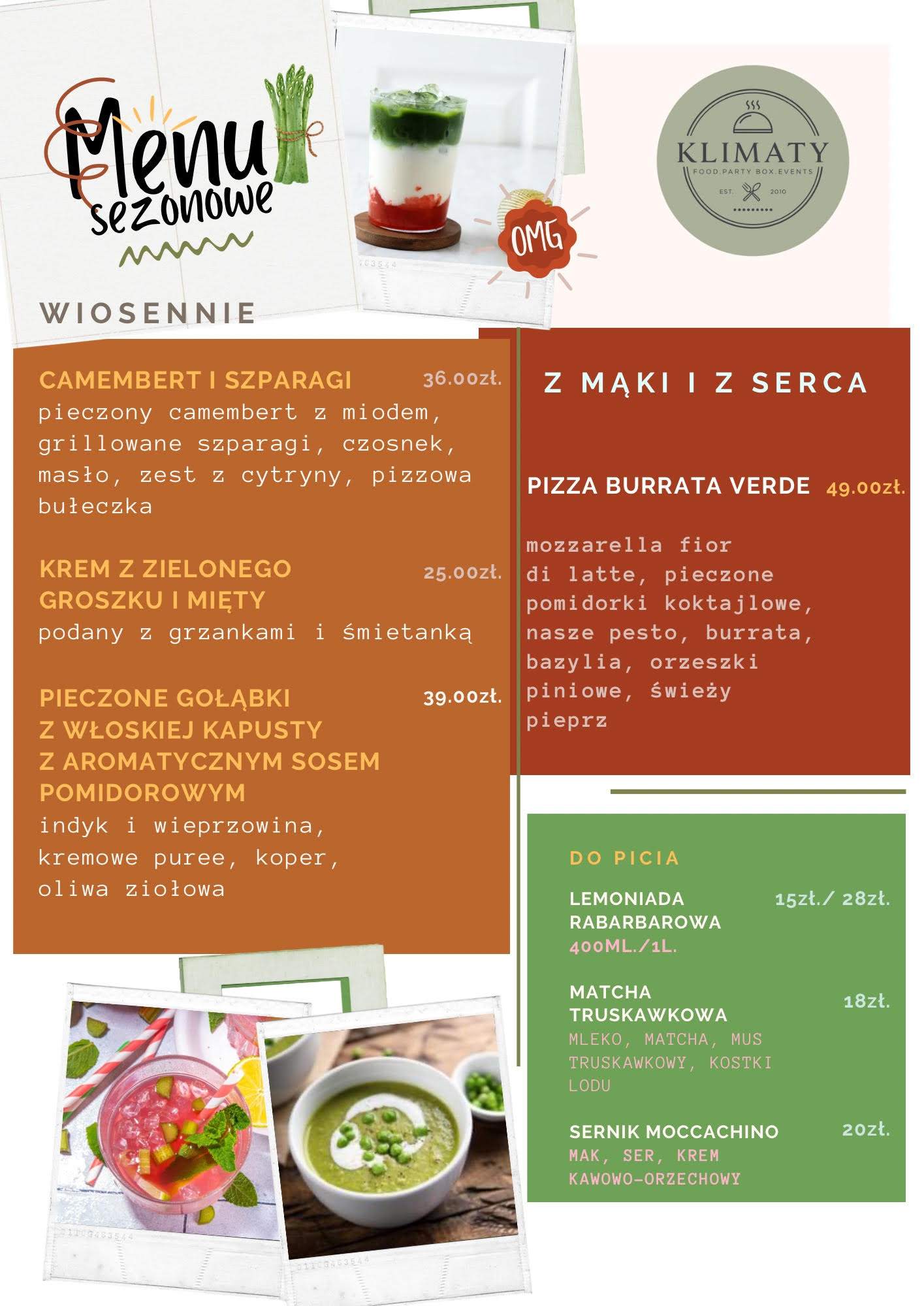 Menu sezonowe

OMG

KLIMATY
FOOD.PARTY BOX.EVENTS
EST. 2010

WIOSENNIE

CAMEMBERT I SZPARAGI 36.00zł.
pieczony camembert z miodem, grillowane szparagi, czosnek, masło, zest z cytryny, pizzowa bułeczka

KREM Z ZIELONEGO GROSZKU I MIĘTY 25.00zł.
podany z grzankami i śmietanką

PIECZONE GOŁĄBKI Z WŁOSKIEJ KAPUSTY Z AROMATYCZNYM SOSEM POMIDOROWYM 39.00zł.
indyk i wieprzowina, kremowe puree, koper, oliwa ziołowa

Z MĄKI I Z SERCA

PIZZA BURRATA VERDE 49.00zł.

mozzarella fior di latte, pieczone pomidorki koktajlowe, nasze pesto, burrata, bazylia, orzeszki piniowe, świeży pieprz

DO PICIA

LEMONIADA RABARBAROWA 15zł./ 28zł.
400ML./1L.

MATCHA TRUSKAWKOWA 18zł.
MLEKO, MATCHA, MUS TRUSKAWKOWY, KOSTKI LODU

SERNIK MOCCACHINO 20zł.
MAK, SER, KREM KAWOWO-ORZECHOWY